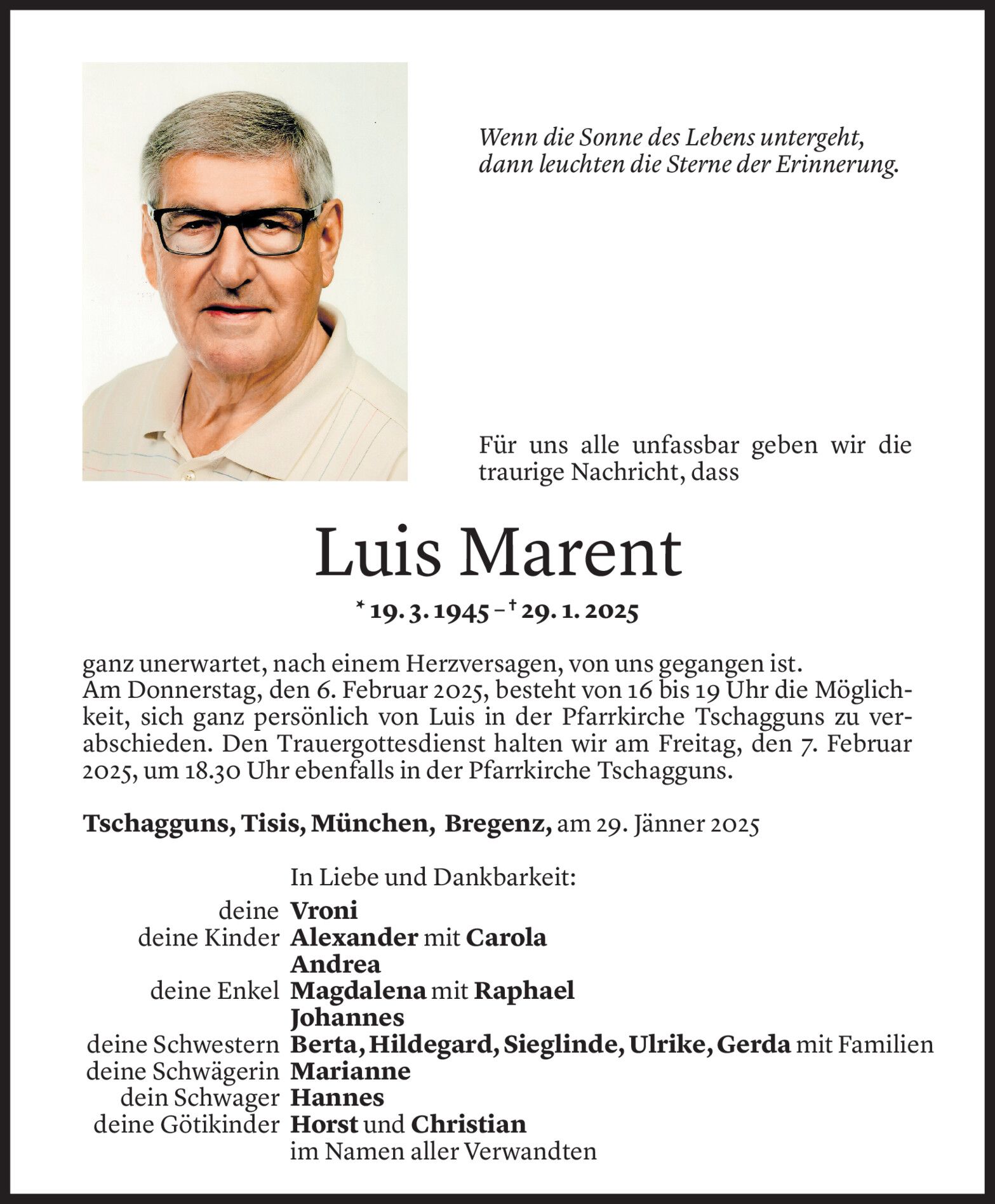 Wenn die Sonne des Lebens untergeht, dann leuchten die Sterne der Erinnerung.

Für uns alle unfassbar geben wir die traurige Nachricht, dass

Luis Marent

* 19. 3. 1945 – † 29. 1. 2025

ganz unerwartet, nach einem Herzversagen, von uns gegangen ist.
Am Donnerstag, den 6. Februar 2025, besteht von 16 bis 19 Uhr die Möglichkeit, sich ganz persönlich von Luis in der Pfarrkirche Tschagguns zu verabschieden. Den Trauergottesdienst halten wir am Freitag, den 7. Februar 2025, um 18.30 Uhr ebenfalls in der Pfarrkirche Tschagguns.

Tschagguns, Tisis, München, Bregenz, am 29. Jänner 2025

In Liebe und Dankbarkeit:
deine Vroni
deine Kinder Alexander mit Carola
Andrea
deine Enkel Magdalena mit Raphael
Johannes
deine Schwestern Berta, Hildegard, Sieglinde, Ulrike, Gerda mit Familien
deine Schwägerin Marianne
dein Schwager Hannes
deine Götikinder Horst und Christian
im Namen aller Verwandten